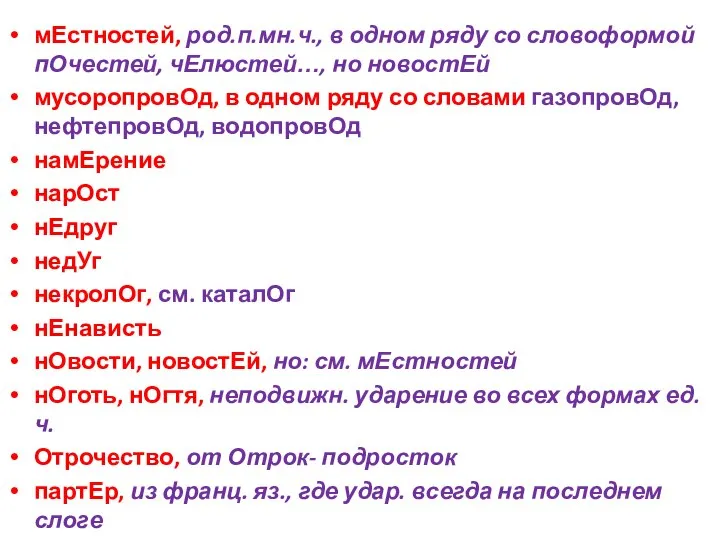 • мЕстностей, род.п.мн.ч., в одном ряду со словоформой пОчестей, чЕлюстей…, но новостЕй
• мусоропровОд, в одном ряду со словами газопровОд, нефтепровОд, водопровОд
• намЕрение
• нарОст
• нЕдруг
• недУг
• некролОг, см. каталОг
• нЕнависть
• нОвости, новостЕй, но: см. мЕстностей
• нОготь, нОгтя, неподвижн. ударение во всех формах ед. ч.
• Отрочество, от Отрок- подросток
• партЕр, из франц. яз., где удар. всегда на последнем слоге